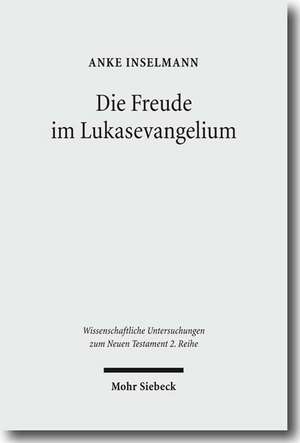 ANKE INSELMANN

Die Freude im Lukasevangelium

Wissenschaftliche Untersuchungen zum Neuen Testament 2. Reihe

Mohr Siebeck